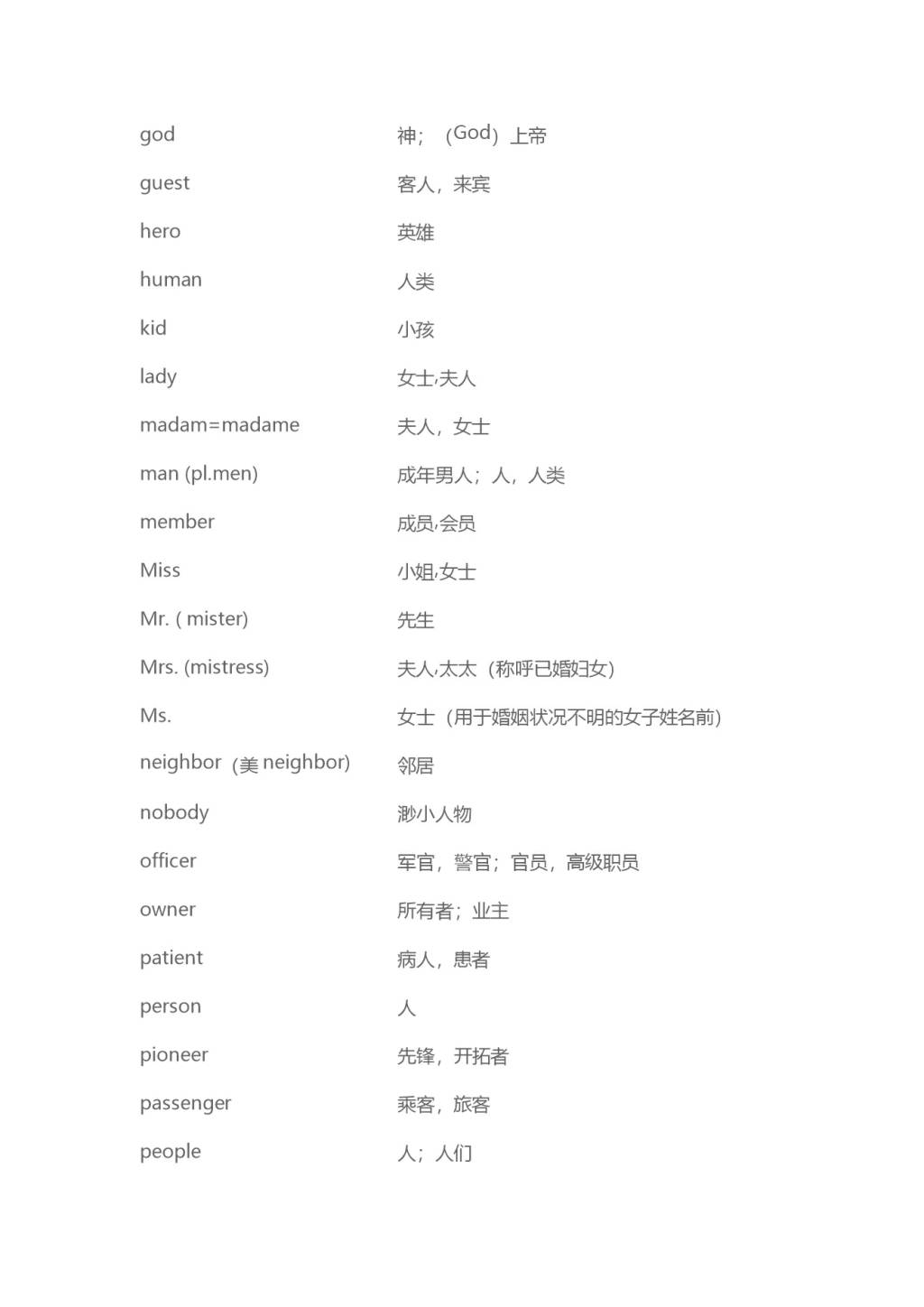 god 神；（God）上帝

guest 客人，来宾

hero 英雄

human 人类

kid 小孩

lady 女士,夫人

madam=madame 夫人，女士

man (pl.men) 成年男人；人，人类

member 成员,会员

Miss 小姐,女士

Mr. ( mister) 先生

Mrs. (mistress) 夫人,太太（称呼已婚妇女）

Ms. 女士（用于婚姻状况不明的女子姓名前）

neighbor（美 neighbor) 邻居

nobody 渺小人物

officer 军官，警官；官员，高级职员

owner 所有者；业主

patient 病人，患者

person 人

pioneer 先锋，开拓者

passenger 乘客，旅客

people 人；人们